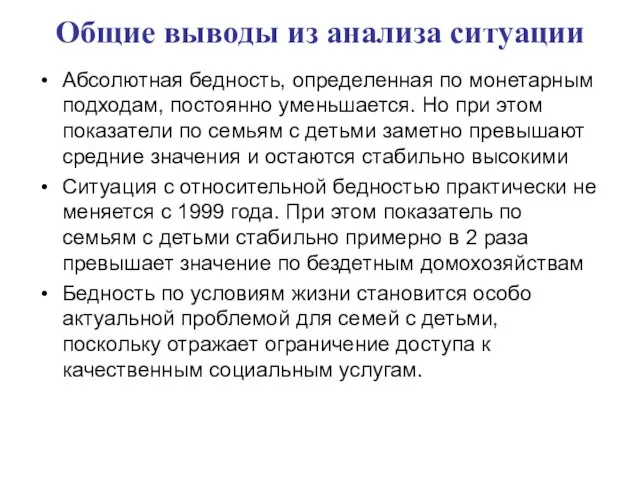 Общие выводы из анализа ситуации

• Абсолютная бедность, определенная по монетарным подходам, постоянно уменьшается. Но при этом показатели по семьям с детьми заметно превышают средние значения и остаются стабильно высокими

• Ситуация с относительной бедностью практически не меняется с 1999 года. При этом показатель по семьям с детьми стабильно примерно в 2 раза превышает значение по бездетным домохозяйствам

• Бедность по условиям жизни становится особо актуальной проблемой для семей с детьми, поскольку отражает ограничение доступа к качественным социальным услугам.